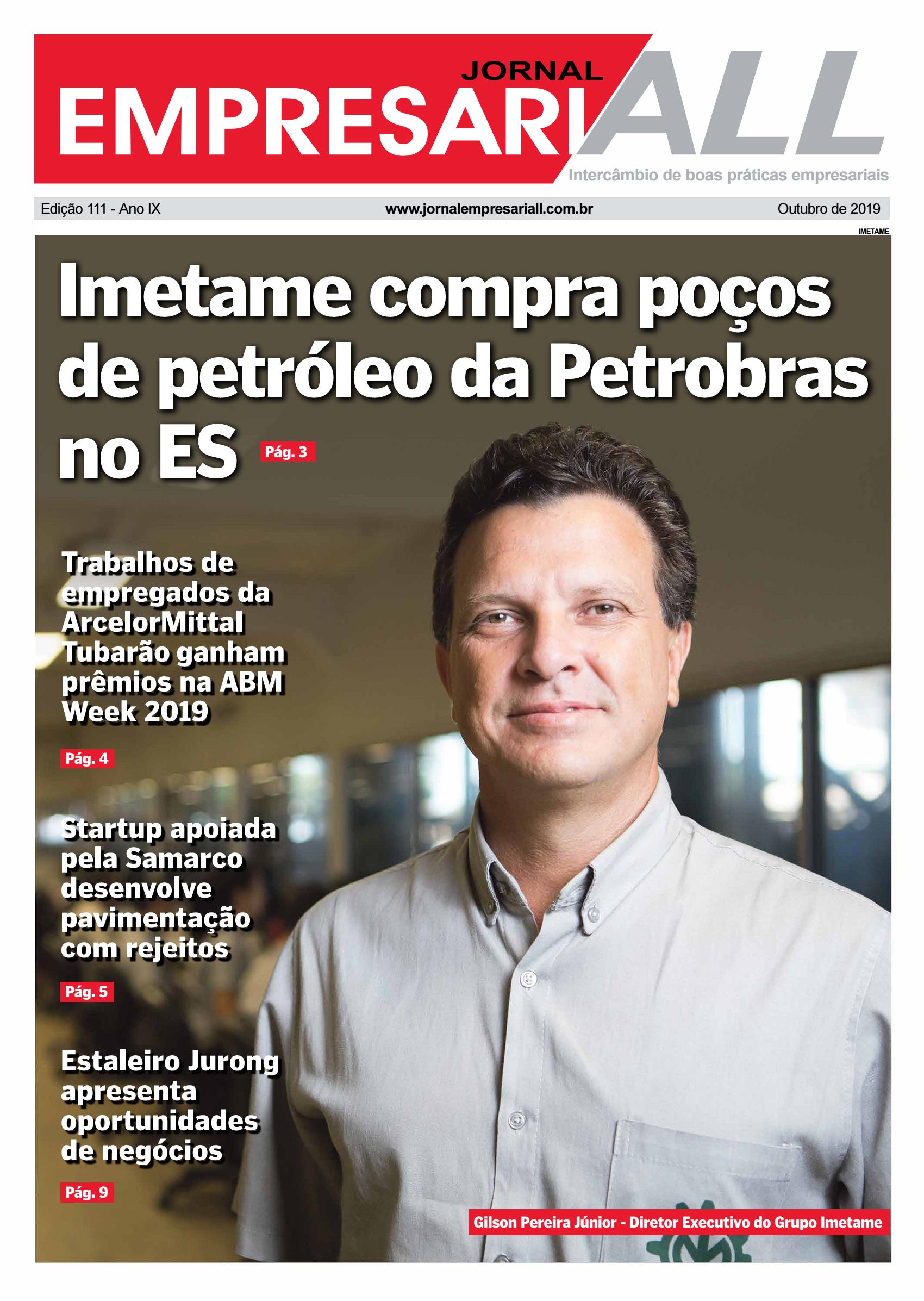 JORNAL
EMPRESARIALL
Intercâmbio de boas práticas empresariais

Edição 111 - Ano IX www.jornalempresariall.com.br Outubro de 2019

IMETAME

Imetame compra poços de petróleo da Petrobras no ES Pág. 3

Trabalhos de empregados da ArcelorMittal Tubarão ganham prêmios na ABM Week 2019

Pág. 4

Startup apoiada pela Samarco desenvolve pavimentação com rejeitos

Pág. 5

Estaleiro Jurong apresenta oportunidades de negócios

Pág. 9

Gilson Pereira Júnior - Diretor Executivo do Grupo Imetame